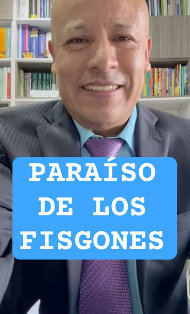 PARAÍSO
DE LOS
FISGONES